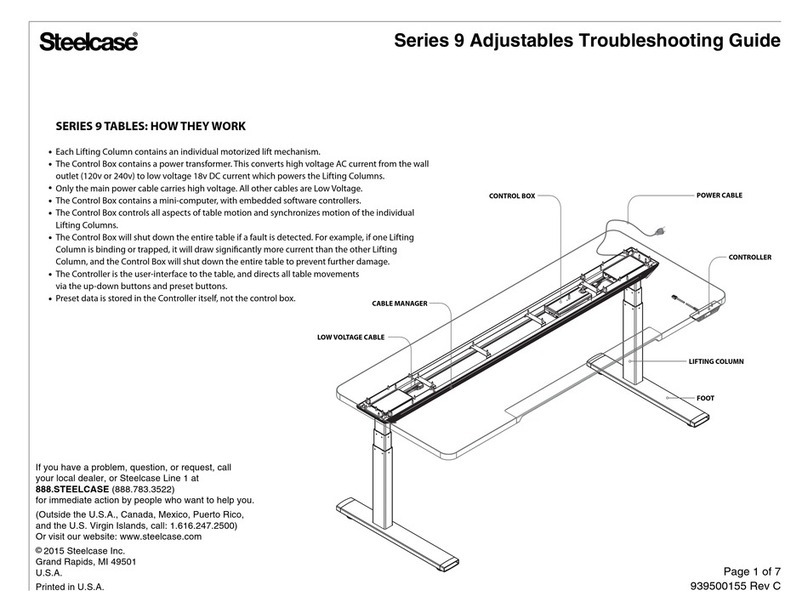 Steelcase®

Series 9 Adjustables Troubleshooting Guide

SERIES 9 TABLES: HOW THEY WORK

• Each Lifting Column contains an individual motorized lift mechanism.
• The Control Box contains a power transformer. This converts high voltage AC current from the wall outlet (120v or 240v) to low voltage 18v DC current which powers the Lifting Columns.
• Only the main power cable carries high voltage. All other cables are Low Voltage.
• The Control Box contains a mini-computer, with embedded software controllers.
• The Control Box controls all aspects of table motion and synchronizes motion of the individual Lifting Columns.
• The Control Box will shut down the entire table if a fault is detected. For example, if one Lifting Column is binding or trapped, it will draw significantly more current than the other Lifting Column, and the Control Box will shut down the entire table to prevent further damage.
• The Controller is the user-interface to the table, and directs all table movements via the up-down buttons and preset buttons.
• Preset data is stored in the Controller itself, not the control box.

CONTROL BOX
POWER CABLE
CONTROLLER
CABLE MANAGER
LOW VOLTAGE CABLE
LIFTING COLUMN
FOOT

If you have a problem, question, or request, call your local dealer, or Steelcase Line 1 at
888.STEELCASE (888.783.3522)
for immediate action by people who want to help you.

(Outside the U.S.A., Canada, Mexico, Puerto Rico, and the U.S. Virgin Islands, call: 1.616.247.2500)
Or visit our website: www.steelcase.com

© 2015 Steelcase Inc.
Grand Rapids, MI 49501
U.S.A.

Printed in U.S.A.

Page 1 of 7
939500155 Rev C